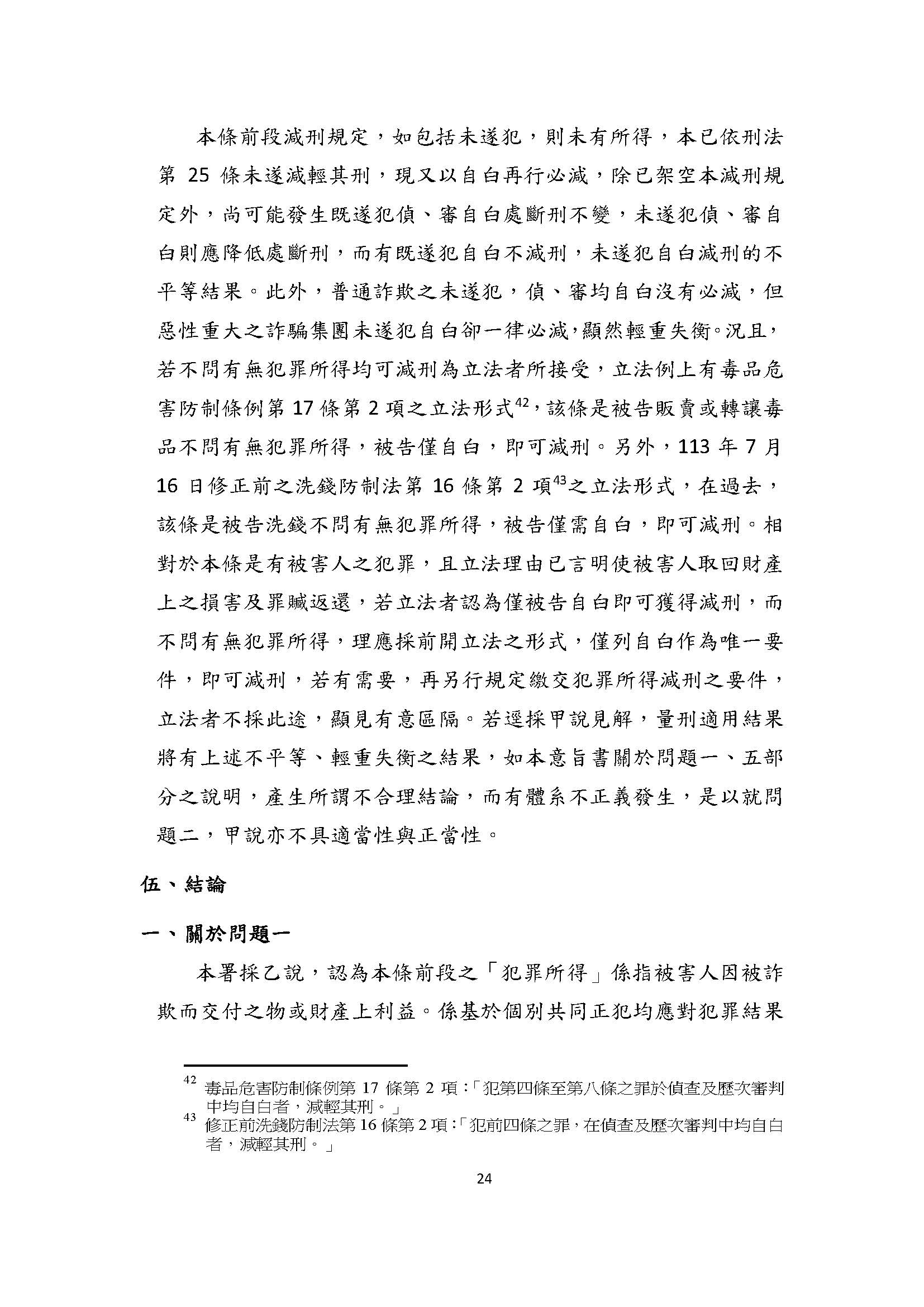 本條前段減刑規定，如包括未遂犯，則未有所得，本已依刑法第 25 條未遂減輕其刑，現又以自白再行必減，除已架空本減刑規定外，尚可能發生既遂犯偵、審自白處斷刑不變，未遂犯偵、審自白則應降低處斷刑，而有既遂犯自白不減刑，未遂犯自白減刑的不平等結果。此外，普通詐欺之未遂犯，偵、審均自白沒有必減，但惡性重大之詐騙集團未遂犯自白卻一律必減，顯然輕重失衡。況且，若不問有無犯罪所得均可減刑為立法者所接受，立法例上有毒品危害防制條例第 17 條第 2 項之立法形式$^{42}$，該條是被告販賣或轉讓毒品不問有無犯罪所得，被告僅自白，即可減刑。另外，113 年 7 月 16 日修正前之洗錢防制法第 16 條第 2 項$^{43}$之立法形式，在過去，該條是被告洗錢不問有無犯罪所得，被告僅需自白，即可減刑。相對於本條是有被害人之犯罪，且立法理由已言明使被害人取回財產上之損害及罪贓返還，若立法者認為僅被告自白即可獲得減刑，而不問有無犯罪所得，理應採前開立法之形式，僅列自白作為唯一要件，即可減刑，若有需要，再另行規定繳交犯罪所得減刑之要件，立法者不採此途，顯見有意區隔。若逕採甲說見解，量刑適用結果將有上述不平等、輕重失衡之結果，如本意旨書關於問題一、五部分之說明，產生所謂不合理結論，而有體系不正義發生，是以就問題二，甲說亦不具適當性與正當性。

伍、結論

一、關於問題一

本署採乙說，認為本條前段之「犯罪所得」係指被害人因被詐欺而交付之物或財產上利益。係基於個別共同正犯均應對犯罪結果

$^{42}$ 毒品危害防制條例第 17 條第 2 項：「犯第四條至第八條之罪於偵查及歷次審判中均自白者，減輕其刑。」
$^{43}$ 修正前洗錢防制法第 16 條第 2 項：「犯前四條之罪，在偵查及歷次審判中均自白者，減輕其刑。」

24